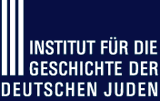 INSTITUT FÜR DIE
GESCHICHTE DER
DEUTSCHEN JUDEN